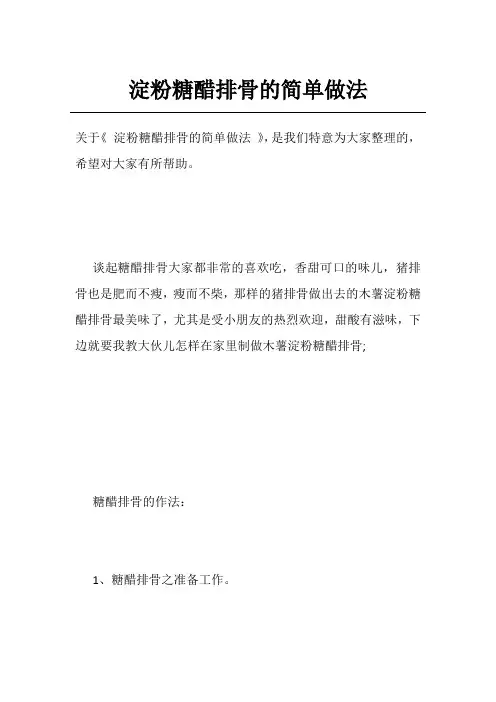 淀粉糖醋排骨的简单做法

关于《 淀粉糖醋排骨的简单做法 》，是我们特意为大家整理的，希望对大家有所帮助。

谈起糖醋排骨大家都非常的喜欢吃，香甜可口的味儿，猪排骨也是肥而不瘦，瘦而不柴，那样的猪排骨做出去的木薯淀粉糖醋排骨最美味了，尤其是受小朋友的热烈欢迎，甜酸有滋味，下边就要我教大伙儿怎样在家里制做木薯淀粉糖醋排骨;

糖醋排骨的作法：

1、糖醋排骨之准备工作。